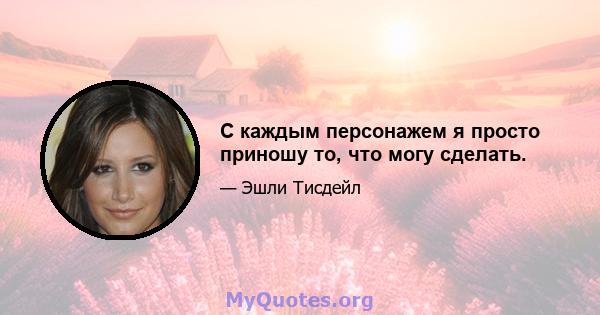 С каждым персонажем я просто приношу то, что могу сделать.

— Эшли Тисдейл

MyQuotes.org